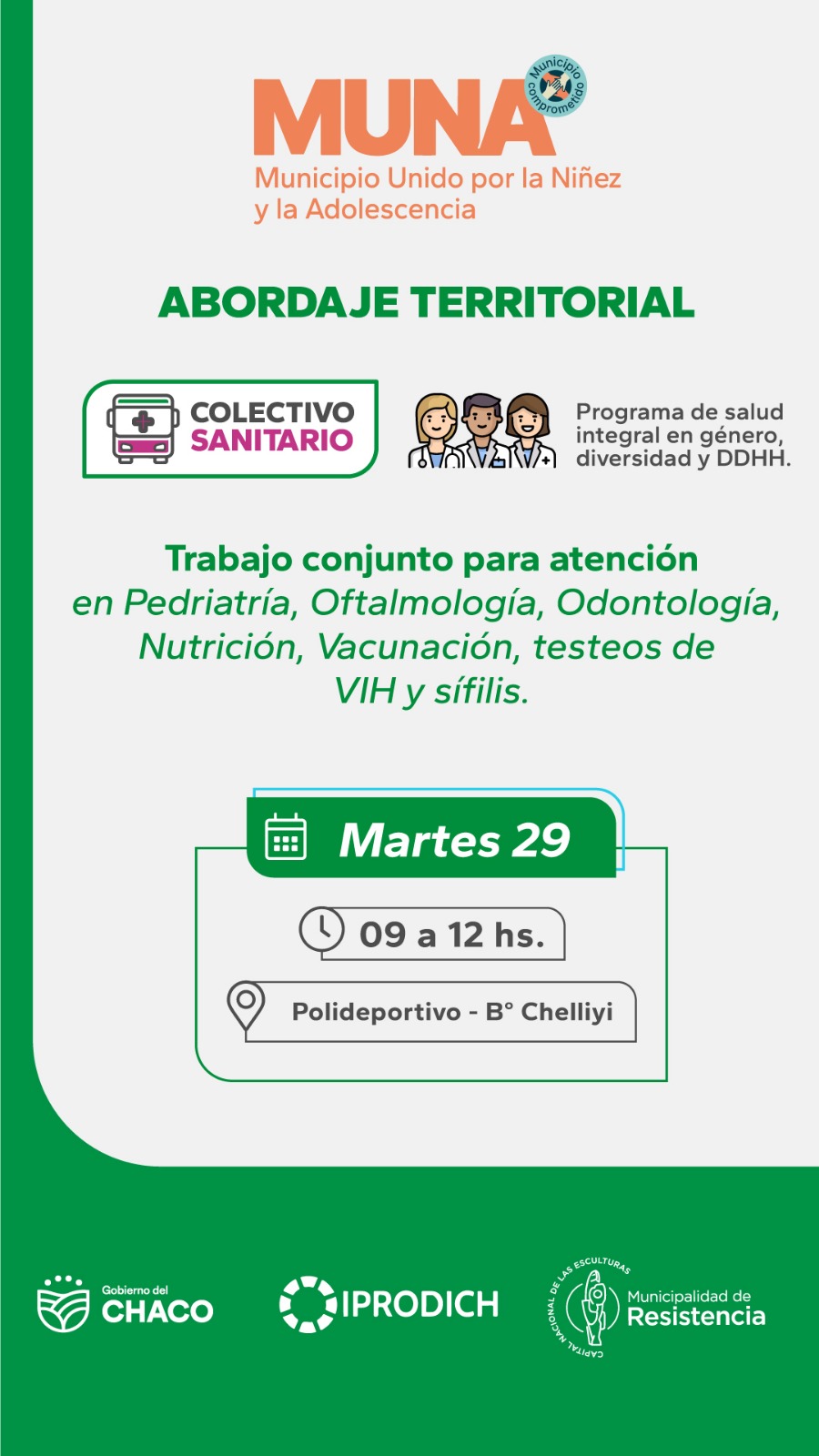 MUNA
Municipio comprometido
Municipio Unido por la Niñez y la Adolescencia

ABORDAJE TERRITORIAL

COLECTIVO SANITARIO

Programa de salud integral en género, diversidad y DDHH.

Trabajo conjunto para atención en Pedriatría, Oftalmología, Odontología, Nutrición, Vacunación, testeos de VIH y sífilis.

Martes 29

09 a 12 hs.

Polideportivo - B° Chelliyi

Gobierno del CHACO

IPRODICH

CAPITAL NACIONAL DE LAS ESCULTURAS
Municipalidad de Resistencia